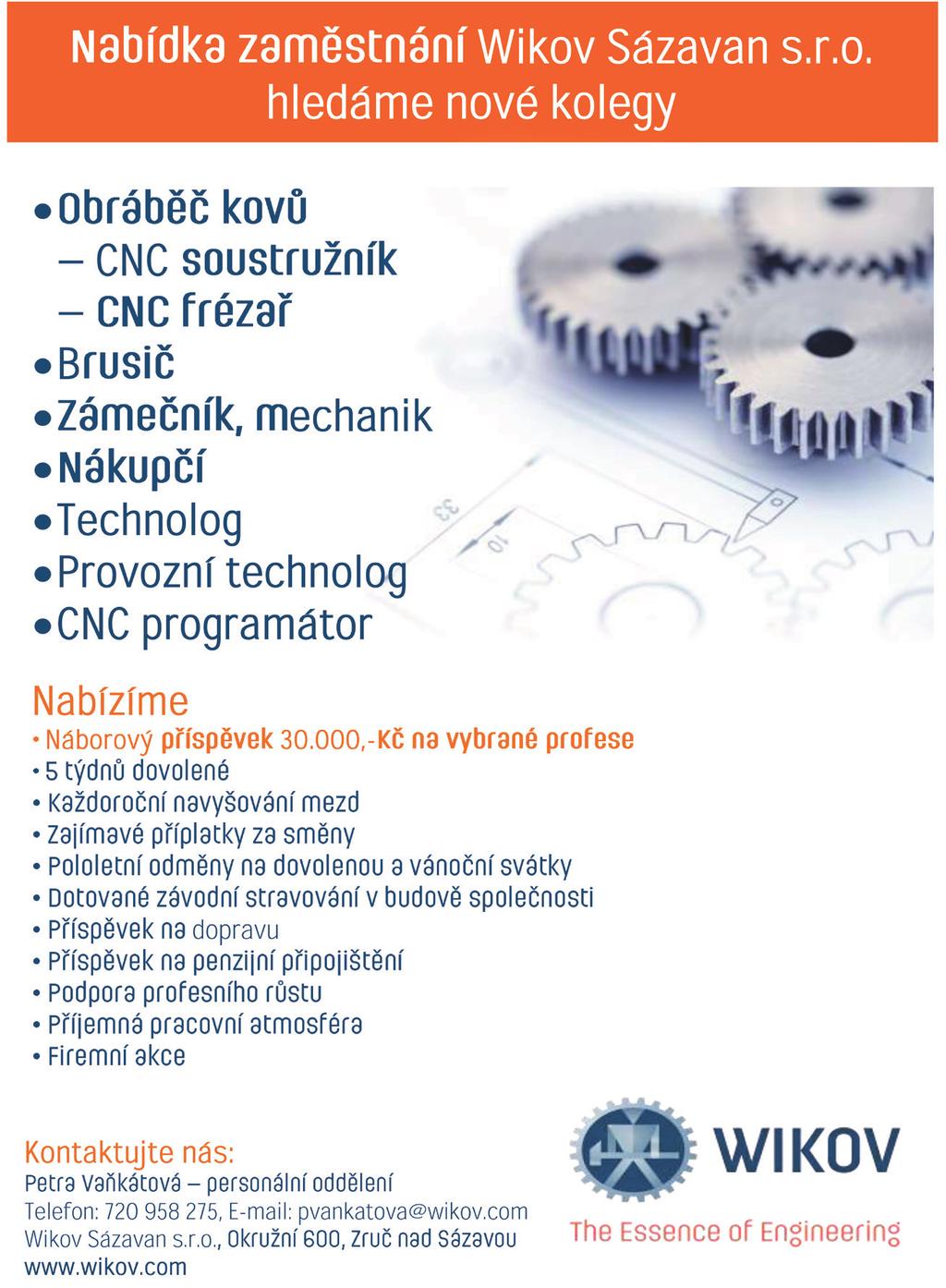 Nabídka zaměstnání Wikov Sázavan s.r.o.
hledáme nové kolegy

• Obráběč kovů
– CNC soustružník
– CNC frézař
• Brusič
• Zámečník, mechanik
• Nákupčí
• Technolog
• Provozní technolog
• CNC programátor

33
10

Nabízíme
• Náborový příspěvek 30.000,-Kč na vybrané profese
• 5 týdnů dovolené
• Každoroční navyšování mezd
• Zajímavé příplatky za směny
• Pololetní odměny na dovolenou a vánoční svátky
• Dotované závodní stravování v budově společnosti
• Příspěvek na dopravu
• Příspěvek na penzijní připojištění
• Podpora profesního růstu
• Příjemná pracovní atmosféra
• Firemní akce

Kontaktujte nás:
Petra Vaňkátová – personální oddělení
Telefon: 720 958 275, E-mail: pvankatova@wikov.com
Wikov Sázavan s.r.o., Okružní 600, Zruč nad Sázavou
www.wikov.com

WIKOV
The Essence of Engineering